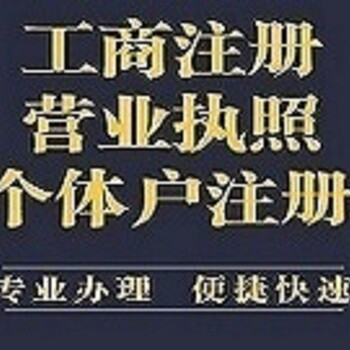 工商注册
营业执照
个体户注册

专业办理　便捷快速